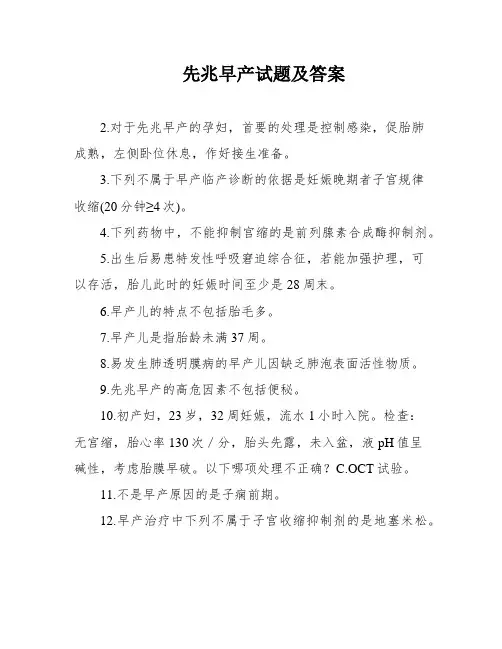 先兆早产试题及答案

2.对于先兆早产的孕妇，首要的处理是控制感染，促胎肺成熟，左侧卧位休息，作好接生准备。

3.下列不属于早产临产诊断的依据是妊娠晚期者子宫规律收缩(20 分钟≥4 次)。

4.下列药物中，不能抑制宫缩的是前列腺素合成酶抑制剂。

5.出生后易患特发性呼吸窘迫综合征，若能加强护理，可以存活，胎儿此时的妊娠时间至少是 28 周末。

6.早产儿的特点不包括胎毛多。

7.早产儿是指胎龄未满 37 周。

8.易发生肺透明膜病的早产儿因缺乏肺泡表面活性物质。

9.先兆早产的高危因素不包括便秘。

10.初产妇，23 岁，32 周妊娠，流水 1 小时入院。检查：无宫缩，胎心率 130 次／分，胎头先露，未入盆，液 pH 值呈碱性，考虑胎膜早破。以下哪项处理不正确？C.OCT 试验。

11.不是早产原因的是子痫前期。

12.早产治疗中下列不属于子宫收缩抑制剂的是地塞米松。